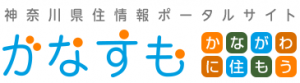 神奈川県住情報ポータルサイト

かなすも

かながわ
に住もう